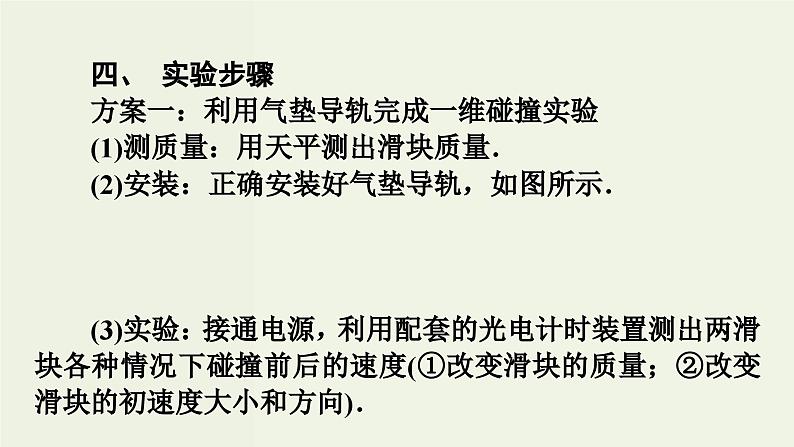 四、 实验步骤
方案一：利用气垫导轨完成一维碰撞实验
(1)测质量：用天平测出滑块质量.
(2)安装：正确安装好气垫导轨，如图所示.

(3)实验：接通电源，利用配套的光电计时装置测出两滑块各种情况下碰撞前后的速度(①改变滑块的质量；②改变滑块的初速度大小和方向).